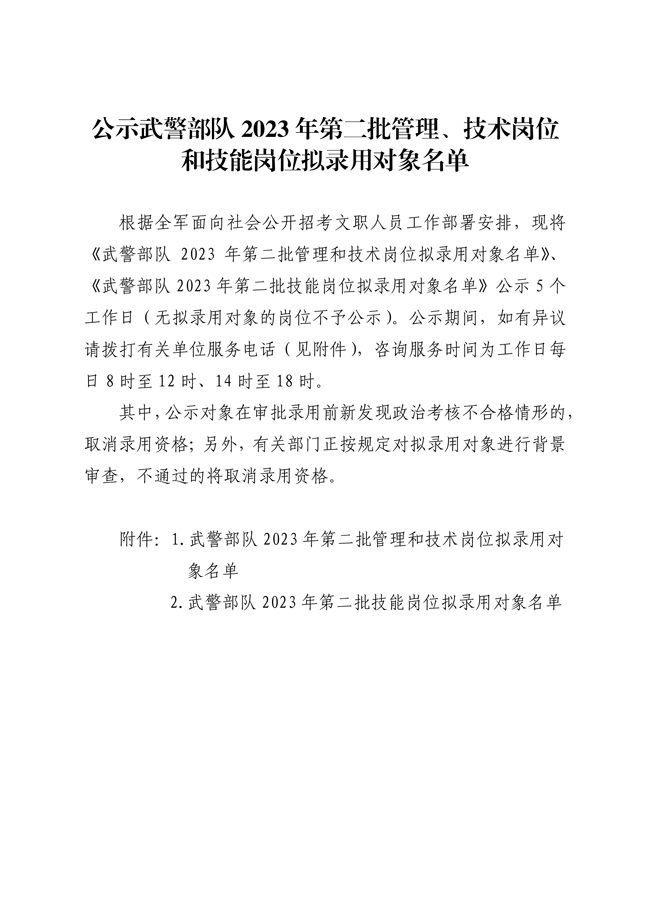 公示武警部队 2023 年第二批管理、技术岗位和技能岗位拟录用对象名单

根据全军面向社会公开招考文职人员工作部署安排，现将《武警部队 2023 年第二批管理和技术岗位拟录用对象名单》、《武警部队 2023 年第二批技能岗位拟录用对象名单》公示 5 个工作日（无拟录用对象的岗位不予公示）。公示期间，如有异议请拨打有关单位服务电话（见附件），咨询服务时间为工作日每日 8 时至 12 时、14 时至 18 时。

其中，公示对象在审批录用前新发现政治考核不合格情形的，取消录用资格；另外，有关部门正按规定对拟录用对象进行背景审查，不通过的将取消录用资格。

附件：1. 武警部队 2023 年第二批管理和技术岗位拟录用对象名单

2. 武警部队 2023 年第二批技能岗位拟录用对象名单